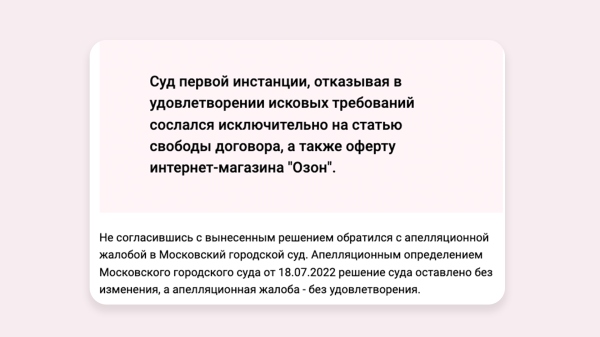 Суд первой инстанции, отказывая в удовлетворении исковых требований сослался исключительно на статью свободы договора, а также оферту интернет-магазина "Озон".

Не согласившись с вынесенным решением обратился с апелляционной жалобой в Московский городской суд. Апелляционным определением Московского городского суда от 18.07.2022 решение суда оставлено без изменения, а апелляционная жалоба - без удовлетворения.